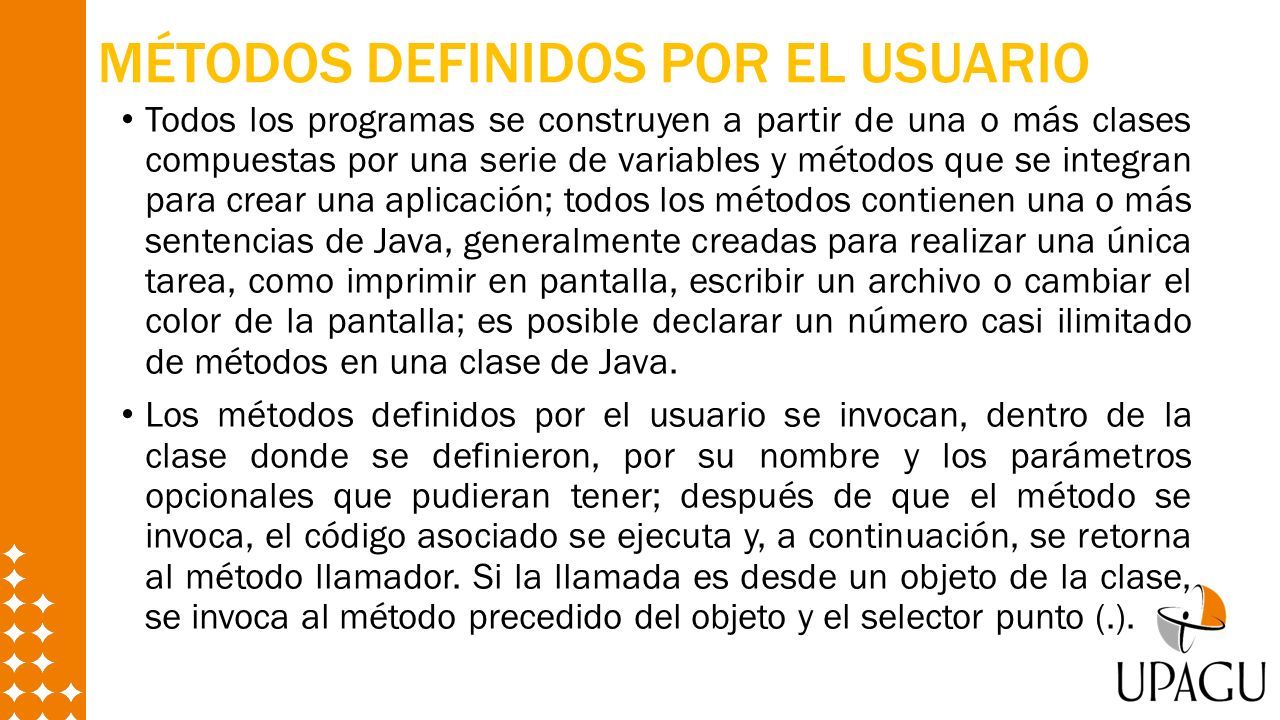 MÉTODOS DEFINIDOS POR EL USUARIO

• Todos los programas se construyen a partir de una o más clases compuestas por una serie de variables y métodos que se integran para crear una aplicación; todos los métodos contienen una o más sentencias de Java, generalmente creadas para realizar una única tarea, como imprimir en pantalla, escribir un archivo o cambiar el color de la pantalla; es posible declarar un número casi ilimitado de métodos en una clase de Java.

• Los métodos definidos por el usuario se invocan, dentro de la clase donde se definieron, por su nombre y los parámetros opcionales que pudieran tener; después de que el método se invoca, el código asociado se ejecuta y, a continuación, se retorna al método llamador. Si la llamada es desde un objeto de la clase, se invoca al método precedido del objeto y el selector punto (.).

UPAGU